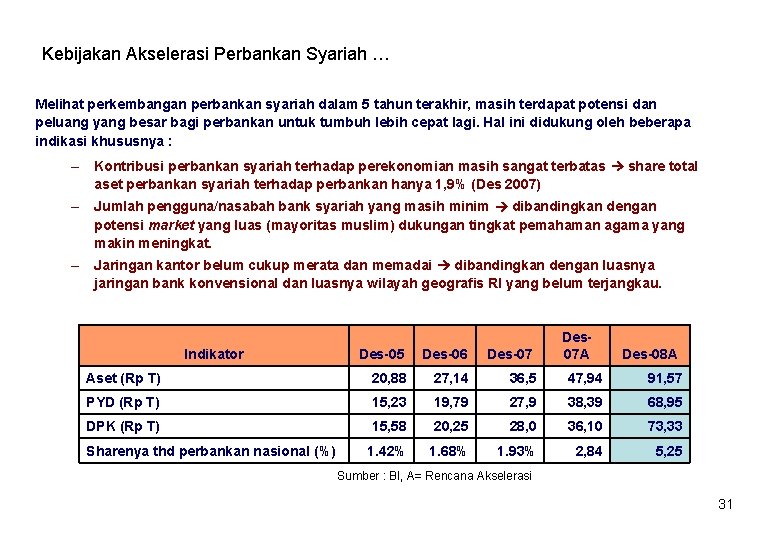 Kebijakan Akselerasi Perbankan Syariah …

Melihat perkembangan perbankan syariah dalam 5 tahun terakhir, masih terdapat potensi dan peluang yang besar bagi perbankan untuk tumbuh lebih cepat lagi. Hal ini didukung oleh beberapa indikasi khususnya :

– Kontribusi perbankan syariah terhadap perekonomian masih sangat terbatas → share total aset perbankan syariah terhadap perbankan hanya 1,9% (Des 2007)
– Jumlah pengguna/nasabah bank syariah yang masih minim → dibandingkan dengan potensi market yang luas (mayoritas muslim) dukungan tingkat pemahaman agama yang makin meningkat.
– Jaringan kantor belum cukup merata dan memadai → dibandingkan dengan luasnya jaringan bank konvensional dan luasnya wilayah geografis RI yang belum terjangkau.

| Indikator | Des-05 | Des-06 | Des-07 | Des-07A | Des-08A |
|---|---|---|---|---|---|
| Aset (Rp T) | 20,88 | 27,14 | 36,5 | 47,94 | 91,57 |
| PYD (Rp T) | 15,23 | 19,79 | 27,9 | 38,39 | 68,95 |
| DPK (Rp T) | 15,58 | 20,25 | 28,0 | 36,10 | 73,33 |
| Sharenya thd perbankan nasional (%) | 1.42% | 1.68% | 1.93% | 2,84 | 5,25 |

Sumber : BI, A= Rencana Akselerasi

31